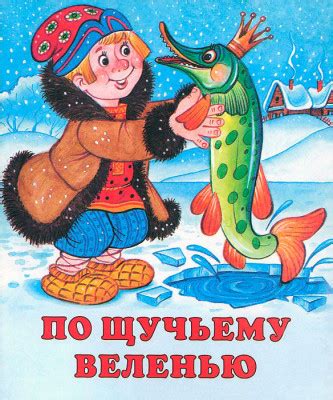 ПО ЩУЧЬЕМУ ВЕЛЕНЬЮ